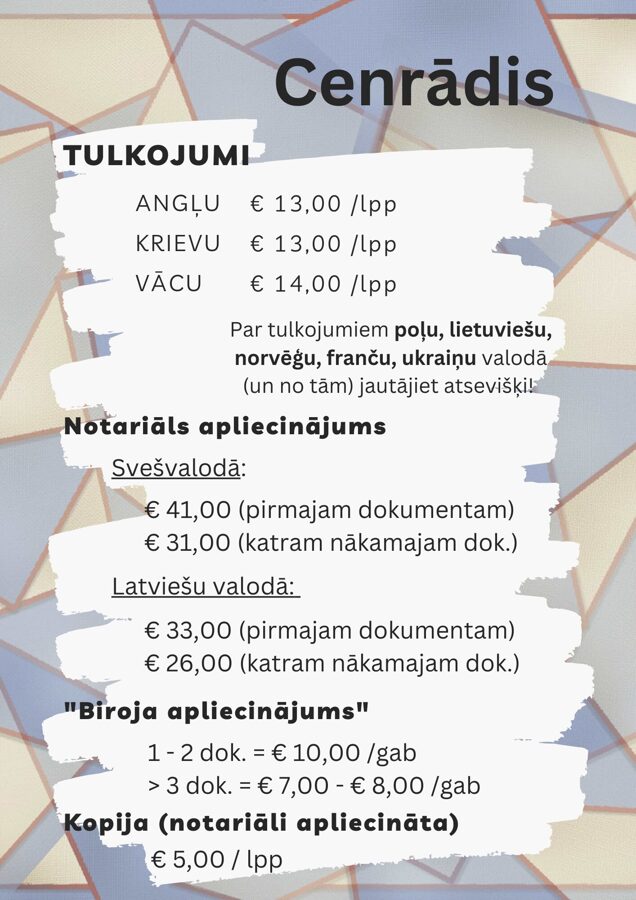 Cenrādis

TULKOJUMI

ANGĻU € 13,00 /lpp
KRIEVU € 13,00 /lpp
VĀCU € 14,00 /lpp

Par tulkojumiem poļu, lietuviešu, norvēģu, franču, ukraiņu valodā (un no tām) jautājiet atsevišķi!

Notariāls apliecinājums

Svešvalodā:

€ 41,00 (pirmajam dokumentam)
€ 31,00 (katram nākamajam dok.)

Latviešu valodā:

€ 33,00 (pirmajam dokumentam)
€ 26,00 (katram nākamajam dok.)

"Biroja apliecinājums"

1 - 2 dok. = € 10,00 /gab
> 3 dok. = € 7,00 - € 8,00 /gab

Kopija (notariāli apliecināta)

€ 5,00 / lpp